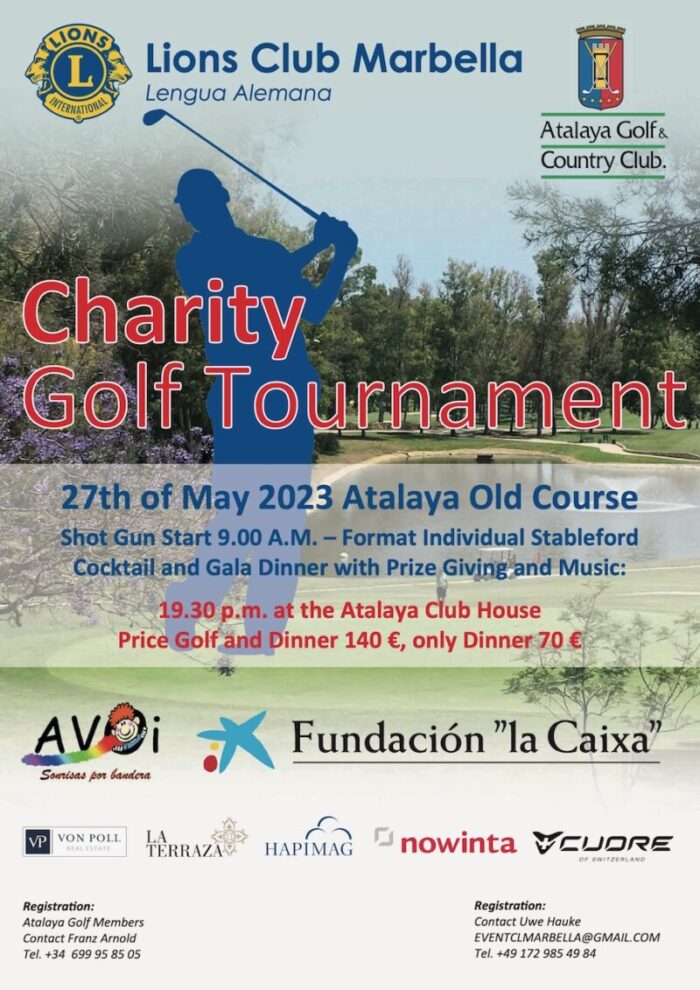 LIONS L INTERNATIONAL

Lions Club Marbella
Lengua Alemana

Atalaya Golf & Country Club.

Charity Golf Tournament

27th of May 2023 Atalaya Old Course
Shot Gun Start 9.00 A.M. – Format Individual Stableford
Cocktail and Gala Dinner with Prize Giving and Music:

19.30 p.m. at the Atalaya Club House
Price Golf and Dinner 140 €, only Dinner 70 €

AVOi
Sonrisas por bandera

Fundación "la Caixa"

VP VON POLL REAL ESTATE
LA TERRAZA
HAPIMAG
nowinta
CUORE OF SWITZERLAND

Registration:
Atalaya Golf Members
Contact Franz Arnold
Tel. +34 699 95 85 05

Registration:
Contact Uwe Hauke
EVENTCLMARBELLA@GMAIL.COM
Tel. +49 172 985 49 84